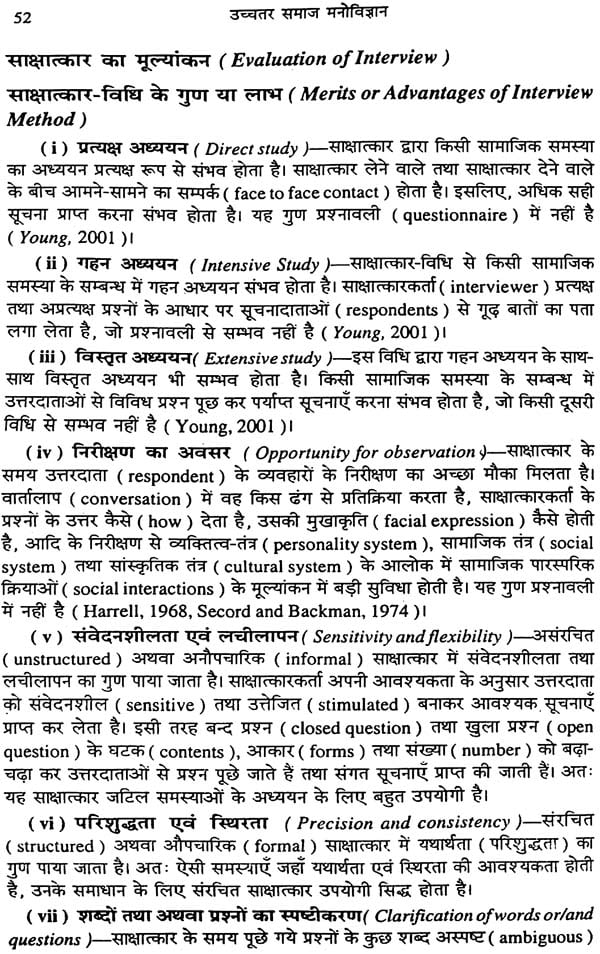 52 उच्चतर समाज मनोविज्ञान

साक्षात्कार का मूल्यांकन ( Evaluation of Interview )

साक्षात्कार-विधि के गुण या लाभ ( Merits or Advantages of Interview Method )

( i ) प्रत्यक्ष अध्ययन ( Direct study )—साक्षात्कार द्वारा किसी सामाजिक समस्या का अध्ययन प्रत्यक्ष रूप से संभव होता है। साक्षात्कार लेने वाले तथा साक्षात्कार देने वाले के बीच आमने-सामने का सम्पर्क ( face to face contact ) होता है। इसलिए, अधिक सही सूचना प्राप्त करना संभव होता है। यह गुण प्रश्नावली ( questionnaire ) में नहीं है ( Young, 2001 )।

( ii ) गहन अध्ययन ( Intensive Study )—साक्षात्कार-विधि से किसी सामाजिक समस्या के सम्बन्ध में गहन अध्ययन संभव होता है। साक्षात्कारकर्ता ( interviewer ) प्रत्यक्ष तथा अप्रत्यक्ष प्रश्नों के आधार पर सूचनादाताओं ( respondents ) से गूढ़ बातों का पता लगा लेता है, जो प्रश्नावली से सम्भव नहीं है ( Young, 2001 )।

( iii ) विस्तृत अध्ययन( Extensive study )—इस विधि द्वारा गहन अध्ययन के साथ-साथ विस्तृत अध्ययन भी सम्भव होता है। किसी सामाजिक समस्या के सम्बन्ध में उत्तरदाताओं से विविध प्रश्न पूछ कर पर्याप्त सूचनाएँ करना संभव होता है, जो किसी दूसरी विधि से सम्भव नहीं है ( Young, 2001 )।

( iv ) निरीक्षण का अवसर ( Opportunity for observation )—साक्षात्कार के समय उत्तरदाता ( respondent ) के व्यवहारों के निरीक्षण का अच्छा मौका मिलता है। वार्तालाप ( conversation ) में वह किस ढंग से प्रतिक्रिया करता है, साक्षात्कारकर्ता के प्रश्नों के उत्तर कैसे ( how ) देता है, उसकी मुखाकृति ( facial expression ) कैसे होती है, आदि के निरीक्षण से व्यक्तित्व-तंत्र ( personality system ), सामाजिक तंत्र ( social system ) तथा सांस्कृतिक तंत्र ( cultural system ) के आलोक में सामाजिक पारस्परिक क्रियाओं ( social interactions ) के मूल्यांकन में बड़ी सुविधा होती है। यह गुण प्रश्नावली में नहीं है ( Harrell, 1968, Secord and Backman, 1974 )।

( v ) संवेदनशीलता एवं लचीलापन ( Sensitivity and flexibility )—असंरचित ( unstructured ) अथवा अनौपचारिक ( informal ) साक्षात्कार में संवेदनशीलता तथा लचीलापन का गुण पाया जाता है। साक्षात्कारकर्ता अपनी आवश्यकता के अनुसार उत्तरदाता को संवेदनशील ( sensitive ) तथा उत्तेजित ( stimulated ) बनाकर आवश्यक सूचनाएँ प्राप्त कर लेता है। इसी तरह बन्द प्रश्न ( closed question ) तथा खुला प्रश्न ( open question ) के घटक ( contents ), आकार ( forms ) तथा संख्या ( number ) को बढ़ा-चढ़ा कर उत्तरदाताओं से प्रश्न पूछे जाते हैं तथा संगत सूचनाएँ प्राप्त की जाती हैं। अतः यह साक्षात्कार जटिल समस्याओं के अध्ययन के लिए बहुत उपयोगी है।

( vi ) परिशुद्धता एवं स्थिरता ( Precision and consistency )—संरचित ( structured ) अथवा औपचारिक ( formal ) साक्षात्कार में यथार्थता ( परिशुद्धता ) का गुण पाया जाता है। अतः ऐसी समस्याएँ जहाँ यथार्थता एवं स्थिरता की आवश्यकता होती है, उनके समाधान के लिए संरचित साक्षात्कार उपयोगी सिद्ध होता है।

( vii ) शब्दों तथा अथवा प्रश्नों का स्पष्टीकरण( Clarification of words or/and questions )—साक्षात्कार के समय पूछे गये प्रश्नों के कुछ शब्द अस्पष्ट ( ambiguous )